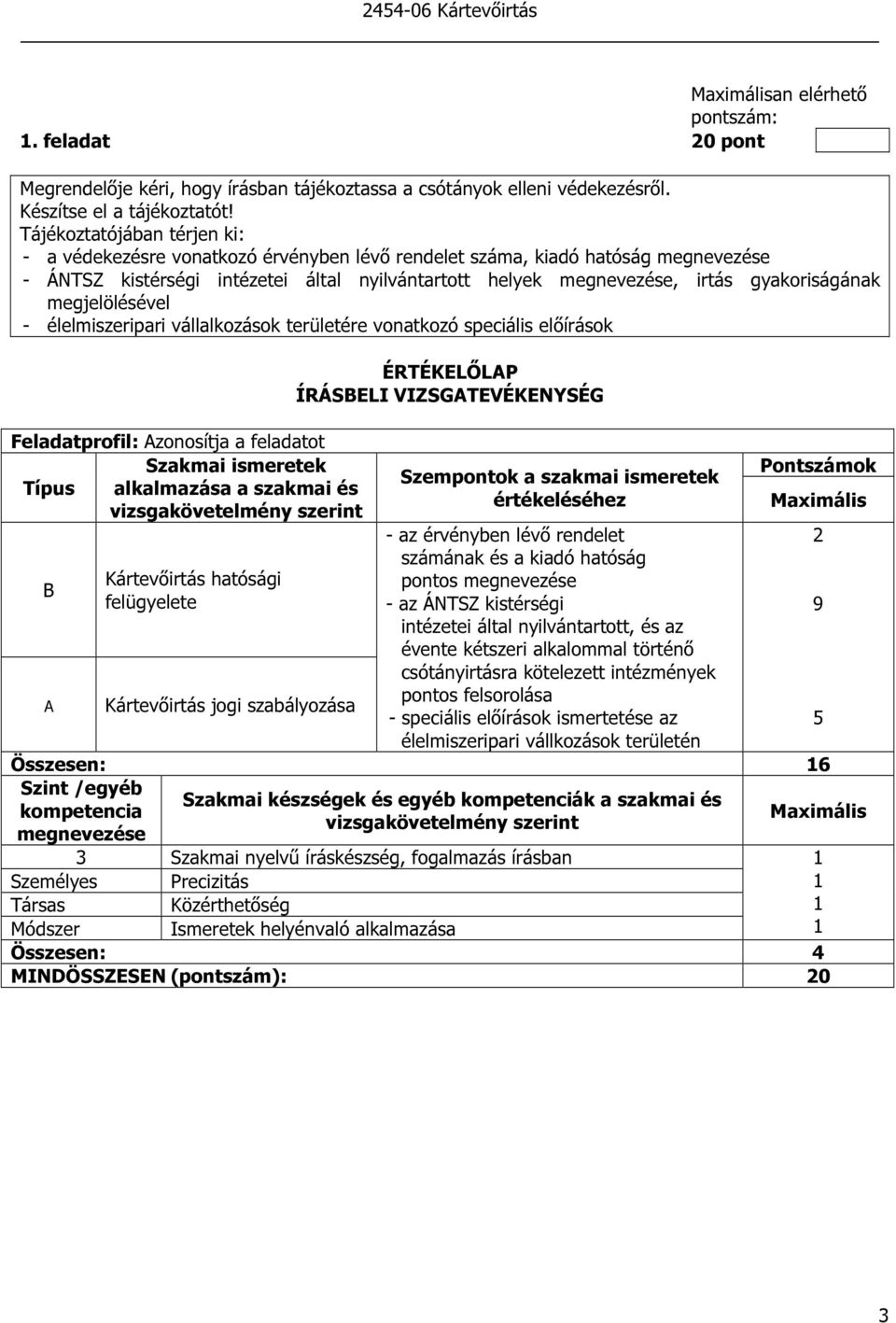 2454-06 Kártevőirtás

1. feladat

Maximálisan elérhető pontszám:
20 pont

Megrendelője kéri, hogy írásban tájékoztassa a csótányok elleni védekezésről. Készítse el a tájékoztatót!
Tájékoztatójában térjen ki:
- a védekezésre vonatkozó érvényben lévő rendelet száma, kiadó hatóság megnevezése
- ÁNTSZ kistérségi intézetei által nyilvántartott helyek megnevezése, irtás gyakoriságának megjelölésével
- élelmiszeripari vállalkozások területére vonatkozó speciális előírások

ÉRTÉKELŐLAP
ÍRÁSBELI VIZSGATEVÉKENYSÉG

Feladatprofil: Azonosítja a feladatot

| Típus | Szakmai ismeretek alkalmazása a szakmai és vizsgakövetelmény szerint | Szempontok a szakmai ismeretek értékeléséhez | Pontszámok Maximális |
|---|---|---|---|
| B | Kártevőirtás hatósági felügyelete | - az érvényben lévő rendelet számának és a kiadó hatóság pontos megnevezése | 2 |
| | | - az ÁNTSZ kistérségi intézetei által nyilvántartott, és az évente kétszeri alkalommal történő csótányirtásra kötelezett intézmények pontos felsorolása | 9 |
| A | Kártevőirtás jogi szabályozása | - speciális előírások ismertetése az élelmiszeripari vállkozások területén | 5 |
| Összesen: | | | 16 |

| Szint /egyéb kompetencia megnevezése | Szakmai készségek és egyéb kompetenciák a szakmai és vizsgakövetelmény szerint | Maximális |
|---|---|---|
| 3 | Szakmai nyelvű íráskészség, fogalmazás írásban | 1 |
| Személyes | Precizitás | 1 |
| Társas | Közérthetőség | 1 |
| Módszer | Ismeretek helyénvaló alkalmazása | 1 |
| Összesen: | | 4 |
| MINDÖSSZESEN (pontszám): | | 20 |

3